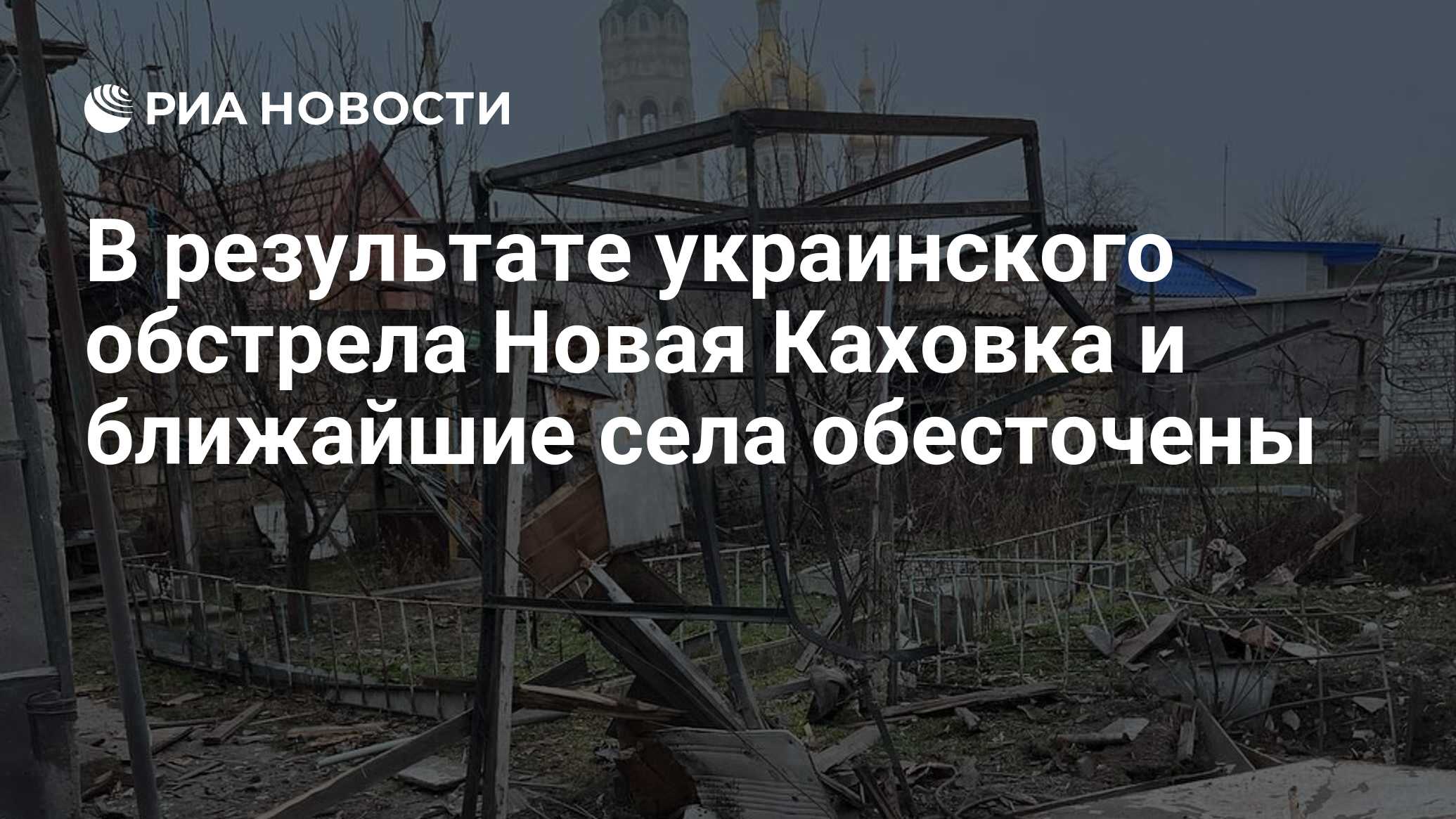 РИА НОВОСТИ

В результате украинского обстрела Новая Каховка и ближайшие села обесточены